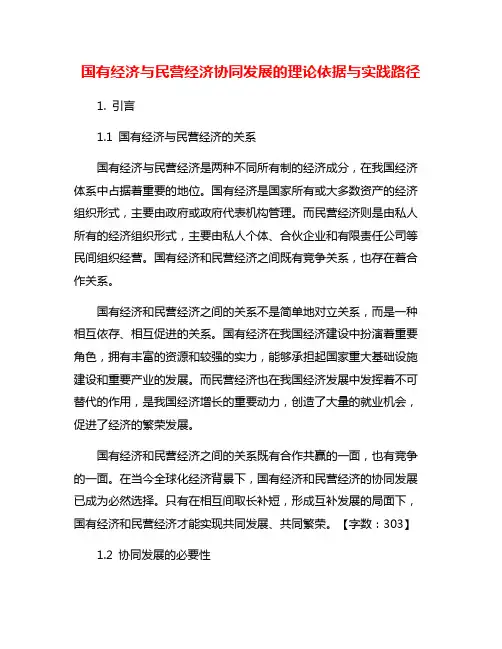 国有经济与民营经济协同发展的理论依据与实践路径

1. 引言

1.1 国有经济与民营经济的关系

国有经济与民营经济是两种不同所有制的经济成分，在我国经济体系中占据着重要的地位。国有经济是国家所有或大多数资产的经济组织形式，主要由政府或政府代表机构管理。而民营经济则是由私人所有的经济组织形式，主要由私人个体、合伙企业和有限责任公司等民间组织经营。国有经济和民营经济之间既有竞争关系，也存在着合作关系。

国有经济和民营经济之间的关系不是简单地对立关系，而是一种相互依存、相互促进的关系。国有经济在我国经济建设中扮演着重要角色，拥有丰富的资源和较强的实力，能够承担起国家重大基础设施建设和重要产业的发展。而民营经济也在我国经济发展中发挥着不可替代的作用，是我国经济增长的重要动力，创造了大量的就业机会，促进了经济的繁荣发展。

国有经济和民营经济之间的关系既有合作共赢的一面，也有竞争的一面。在当今全球化经济背景下，国有经济和民营经济的协同发展已成为必然选择。只有在相互间取长补短，形成互补发展的局面下，国有经济和民营经济才能实现共同发展、共同繁荣。【字数：303】

1.2 协同发展的必要性